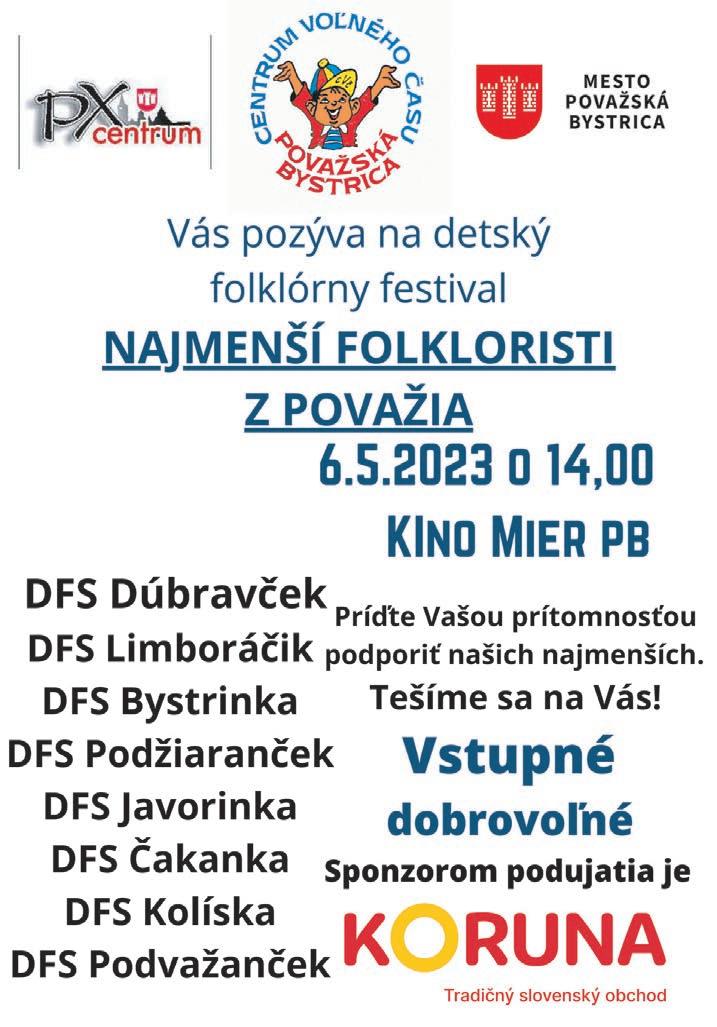 PX centrum

CENTRUM VOĽNÉHO ČASU POVAŽSKÁ BYSTRICA

MESTO POVAŽSKÁ BYSTRICA

Vás pozýva na detský folklórny festival

NAJMENŠÍ FOLKLORISTI Z POVAŽIA

6.5.2023 o 14,00

KINO MIER PB

DFS Dúbravček
DFS Limboráčik
DFS Bystrinka
DFS Podžiaranček
DFS Javorinka
DFS Čakanka
DFS Kolíska
DFS Podvažanček

Príďte Vašou prítomnosťou podporiť našich najmenších.
Tešíme sa na Vás!

Vstupné dobrovoľné

Sponzorom podujatia je

KORUNA

Tradičný slovenský obchod